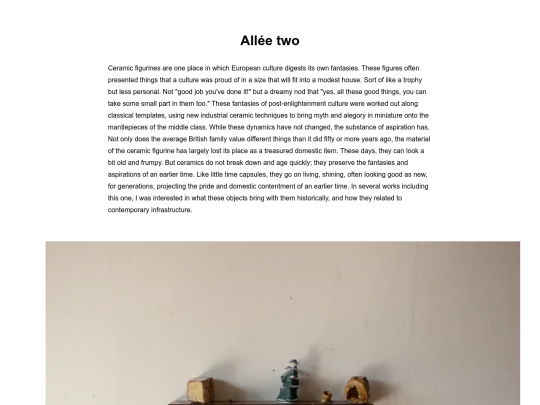 Allée two

Ceramic figurines are one place in which European culture digests its own fantasies. These figures often presented things that a culture was proud of in a size that will fit into a modest house. Sort of like a trophy but less personal. Not "good job you've done it!" but a dreamy nod that "yes, all these good things, you can take some small part in them too." These fantasies of post-enlightenment culture were worked out along classical templates, using new industrial ceramic techniques to bring myth and alegory in miniature onto the mantlepieces of the middle class. While these dynamics have not changed, the substance of aspiration has. Not only does the average British family value different things than it did fifty or more years ago, the material of the ceramic figurine has largely lost its place as a treasured domestic item. These days, they can look a bit old and frumpy. But ceramics do not break down and age quickly; they preserve the fantasies and aspirations of an earlier time. Like little time capsules, they go on living, shining, often looking good as new, for generations, projecting the pride and domestic contentment of an earlier time. In several works including this one, I was interested in what these objects bring with them historically, and how they related to contemporary infrastructure.